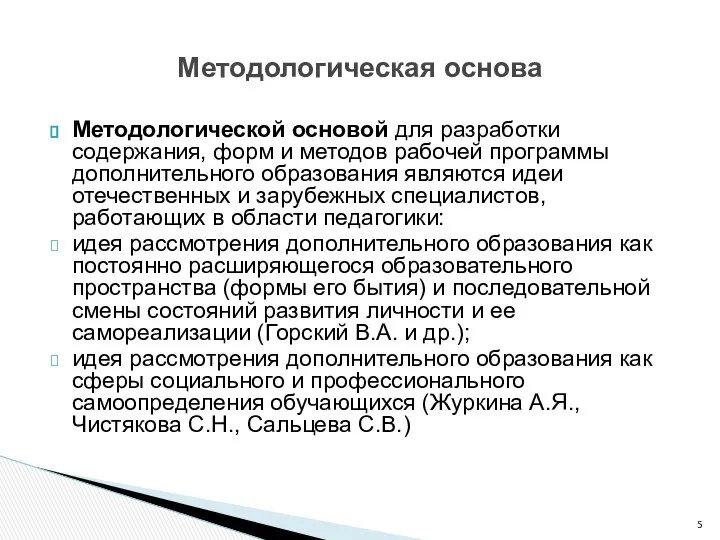 Методологическая основа

Методологической основой для разработки содержания, форм и методов рабочей программы дополнительного образования являются идеи отечественных и зарубежных специалистов, работающих в области педагогики:

идея рассмотрения дополнительного образования как постоянно расширяющегося образовательного пространства (формы его бытия) и последовательной смены состояний развития личности и ее самореализации (Горский В.А. и др.);

идея рассмотрения дополнительного образования как сферы социального и профессионального самоопределения обучающихся (Журкина А.Я., Чистякова С.Н., Сальцева С.В.)

5